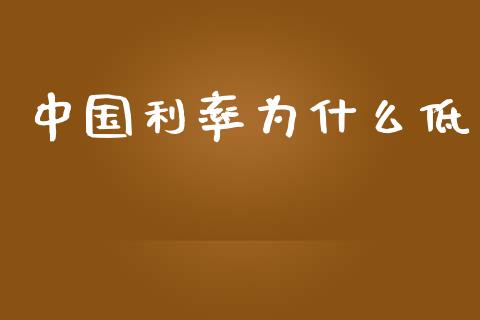 中国利率为什么低